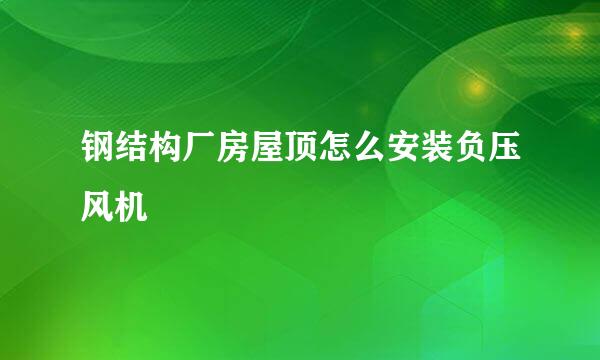 钢结构厂房屋顶怎么安装负压风机